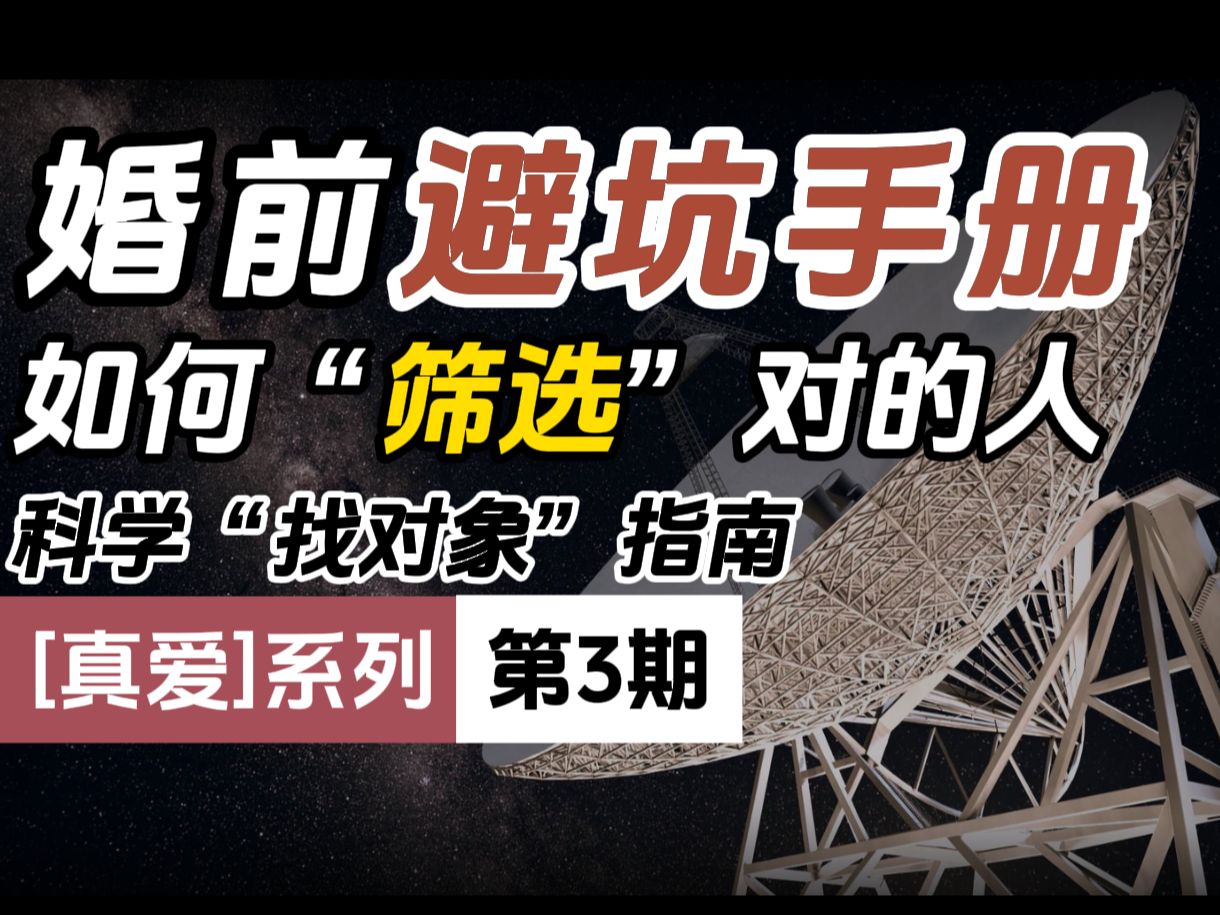 婚前避坑手册

如何“筛选”对的人

科学“找对象”指南

[真爱]系列 第3期